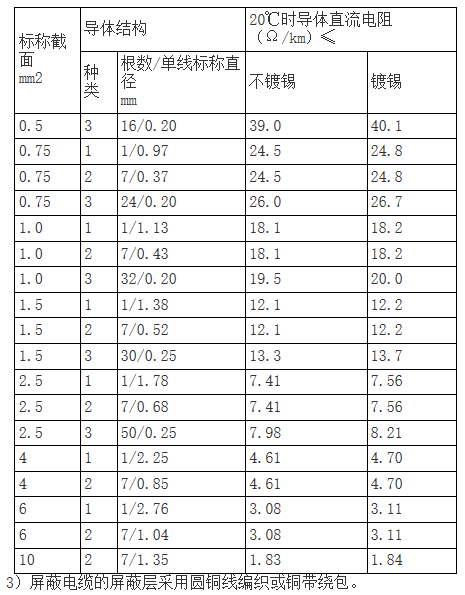 | 标称截面 mm2 | 导体结构 | | 20℃时导体直流电阻（Ω/km）≤ | |
|---|---|---|---|---|
| | 种类 | 根数/单线标称直径 mm | 不镀锡 | 镀锡 |
| 0.5 | 3 | 16/0.20 | 39.0 | 40.1 |
| 0.75 | 1 | 1/0.97 | 24.5 | 24.8 |
| 0.75 | 2 | 7/0.37 | 24.5 | 24.8 |
| 0.75 | 3 | 24/0.20 | 26.0 | 26.7 |
| 1.0 | 1 | 1/1.13 | 18.1 | 18.2 |
| 1.0 | 2 | 7/0.43 | 18.1 | 18.2 |
| 1.0 | 3 | 32/0.20 | 19.5 | 20.0 |
| 1.5 | 1 | 1/1.38 | 12.1 | 12.2 |
| 1.5 | 2 | 7/0.52 | 12.1 | 12.2 |
| 1.5 | 3 | 30/0.25 | 13.3 | 13.7 |
| 2.5 | 1 | 1/1.78 | 7.41 | 7.56 |
| 2.5 | 2 | 7/0.68 | 7.41 | 7.56 |
| 2.5 | 3 | 50/0.25 | 7.98 | 8.21 |
| 4 | 1 | 1/2.25 | 4.61 | 4.70 |
| 4 | 2 | 7/0.85 | 4.61 | 4.70 |
| 6 | 1 | 1/2.76 | 3.08 | 3.11 |
| 6 | 2 | 7/1.04 | 3.08 | 3.11 |
| 10 | 2 | 7/1.35 | 1.83 | 1.84 |

3）屏蔽电缆的屏蔽层采用圆铜线编织或铜带绕包。